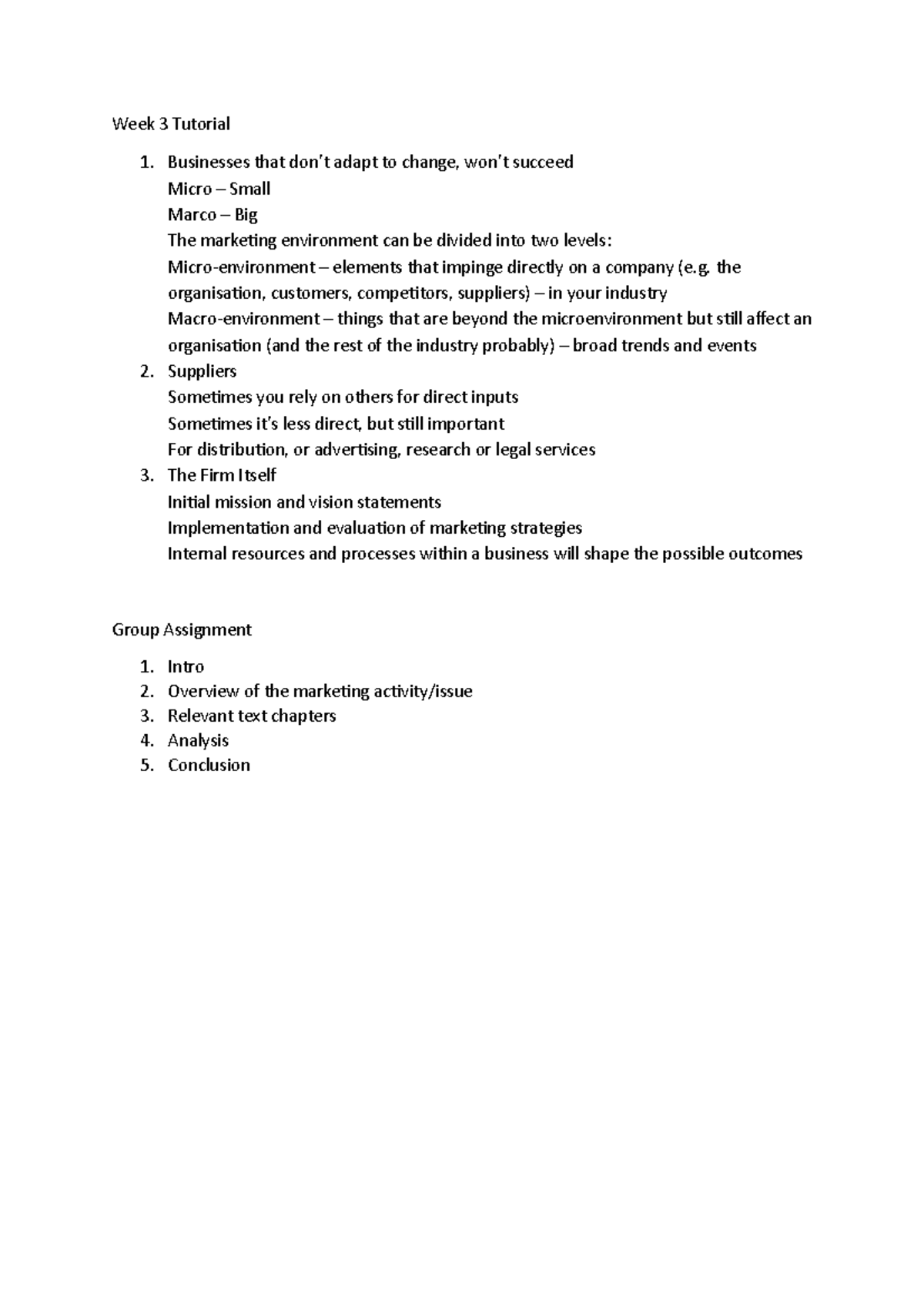 Week 3 Tutorial

1. Businesses that don't adapt to change, won't succeed
Micro – Small
Marco – Big
The marketing environment can be divided into two levels:
Micro-environment – elements that impinge directly on a company (e.g. the organisation, customers, competitors, suppliers) – in your industry
Macro-environment – things that are beyond the microenvironment but still affect an organisation (and the rest of the industry probably) – broad trends and events
2. Suppliers
Sometimes you rely on others for direct inputs
Sometimes it's less direct, but still important
For distribution, or advertising, research or legal services
3. The Firm Itself
Initial mission and vision statements
Implementation and evaluation of marketing strategies
Internal resources and processes within a business will shape the possible outcomes

Group Assignment

1. Intro
2. Overview of the marketing activity/issue
3. Relevant text chapters
4. Analysis
5. Conclusion